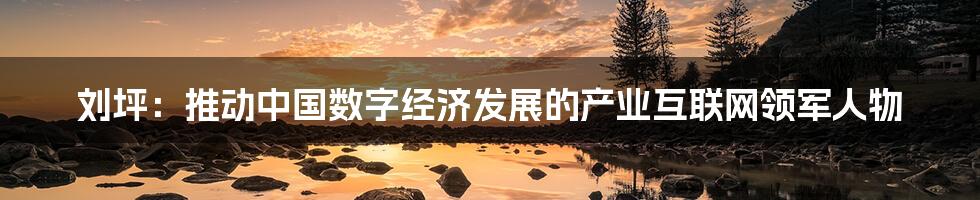 刘坪：推动中国数字经济发展的产业互联网领军人物